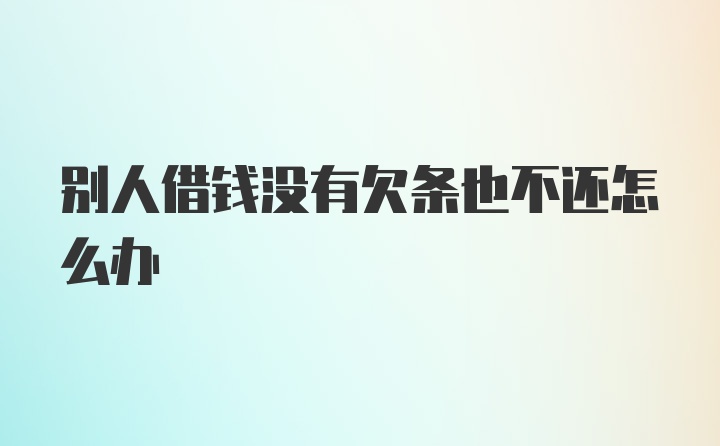 别人借钱没有欠条也不还怎么办